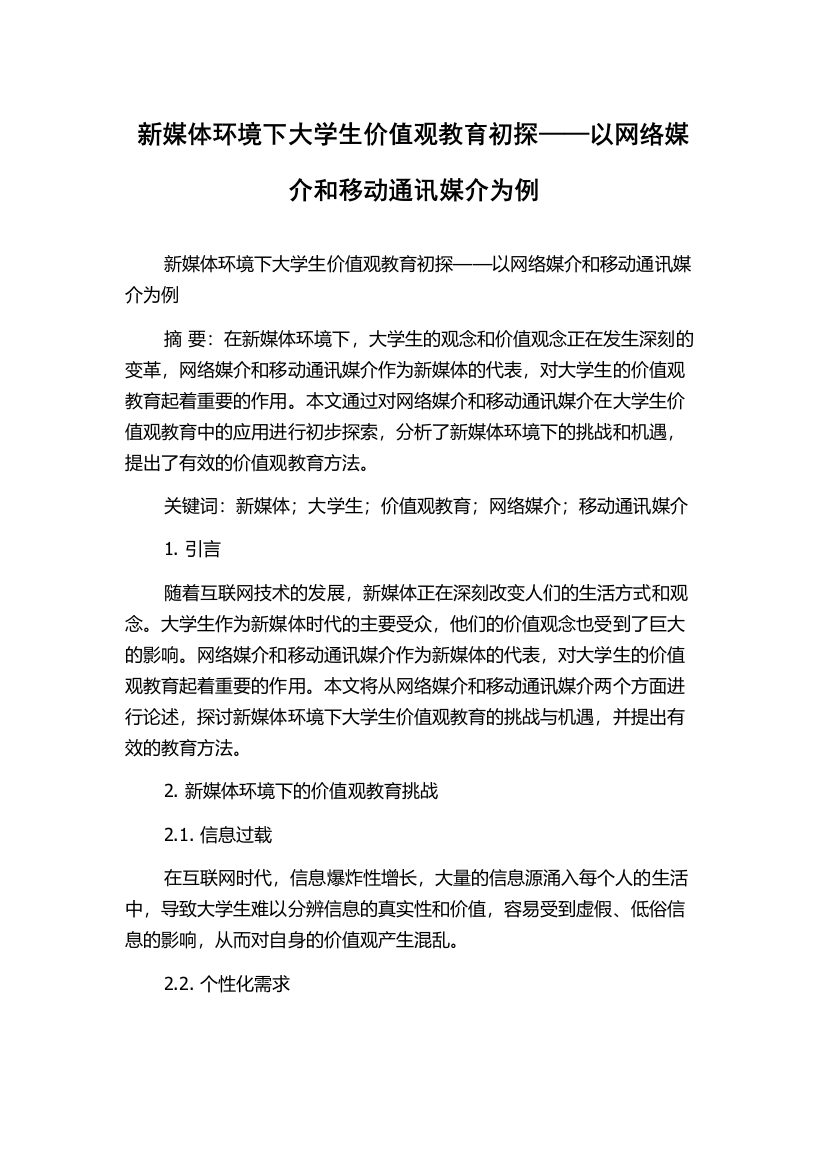 新媒体环境下大学生价值观教育初探——以网络媒介和移动通讯媒介为例

新媒体环境下大学生价值观教育初探——以网络媒介和移动通讯媒介为例

摘 要：在新媒体环境下，大学生的观念和价值观念正在发生深刻的变革，网络媒介和移动通讯媒介作为新媒体的代表，对大学生的价值观教育起着重要的作用。本文通过对网络媒介和移动通讯媒介在大学生价值观教育中的应用进行初步探索，分析了新媒体环境下的挑战和机遇，提出了有效的价值观教育方法。

关键词：新媒体；大学生；价值观教育；网络媒介；移动通讯媒介

1. 引言

随着互联网技术的发展，新媒体正在深刻改变人们的生活方式和观念。大学生作为新媒体时代的主要受众，他们的价值观念也受到了巨大的影响。网络媒介和移动通讯媒介作为新媒体的代表，对大学生的价值观教育起着重要的作用。本文将从网络媒介和移动通讯媒介两个方面进行论述，探讨新媒体环境下大学生价值观教育的挑战与机遇，并提出有效的教育方法。

2. 新媒体环境下的价值观教育挑战

2.1. 信息过载

在互联网时代，信息爆炸性增长，大量的信息源涌入每个人的生活中，导致大学生难以分辨信息的真实性和价值，容易受到虚假、低俗信息的影响，从而对自身的价值观产生混乱。

2.2. 个性化需求